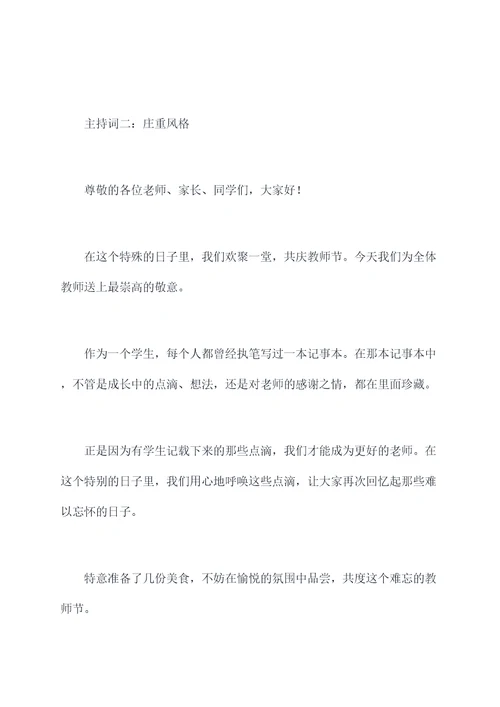 主持词二：庄重风格

尊敬的各位老师、家长、同学们，大家好！

在这个特殊的日子里，我们欢聚一堂，共庆教师节。今天我们为全体教师送上最崇高的敬意。

作为一个学生，每个人都曾经执笔写过一本记事本。在那本记事本中，不管是成长中的点滴、想法，还是对老师的感谢之情，都在里面珍藏。

正是因为有学生记载下来的那些点滴，我们才能成为更好的老师。在这个特别的日子里，我们用心地呼唤这些点滴，让大家再次回忆起那些难以忘怀的日子。

特意准备了几份美食，不妨在愉悦的氛围中品尝，共度这个难忘的教师节。